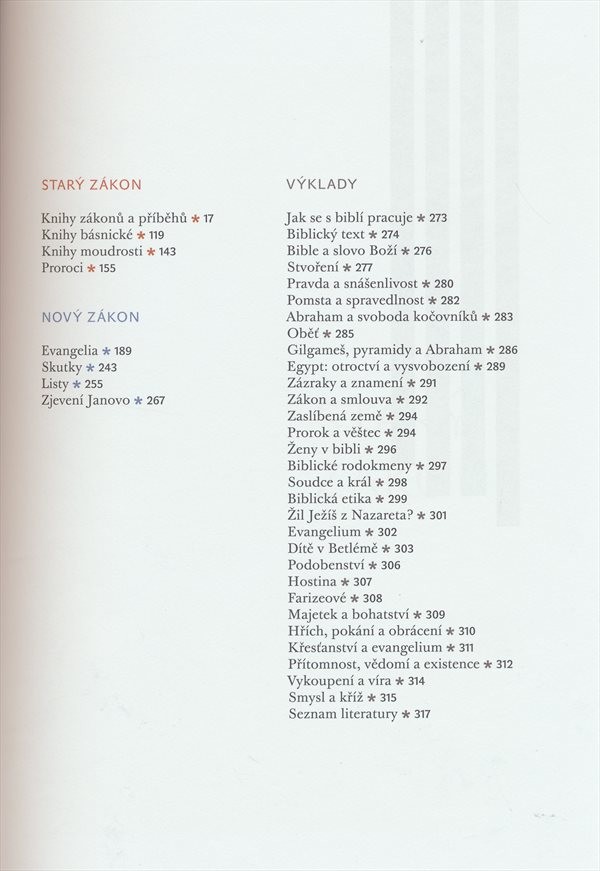 STARÝ ZÁKON

Knihy zákonů a příběhů * 17
Knihy básnické * 119
Knihy moudrosti * 143
Proroci * 155

NOVÝ ZÁKON

Evangelia * 189
Skutky * 243
Listy * 255
Zjevení Janovo * 267

VÝKLADY

Jak se s biblí pracuje * 273
Biblický text * 274
Bible a slovo Boží * 276
Stvoření * 277
Pravda a snášenlivost * 280
Pomsta a spravedlnost * 282
Abraham a svoboda kočovníků * 283
Oběť * 285
Gilgameš, pyramidy a Abraham * 286
Egypt: otroctví a vysvobození * 289
Zázraky a znamení * 291
Zákon a smlouva * 292
Zaslíbená země * 294
Prorok a věštec * 294
Ženy v bibli * 296
Biblické rodokmeny * 297
Soudce a král * 298
Biblická etika * 299
Žil Ježíš z Nazareta? * 301
Evangelium * 302
Dítě v Betlémě * 303
Podobenství * 306
Hostina * 307
Farizeové * 308
Majetek a bohatství * 309
Hřích, pokání a obrácení * 310
Křesťanství a evangelium * 311
Přítomnost, vědomí a existence * 312
Vykoupení a víra * 314
Smysl a kříž * 315
Seznam literatury * 317